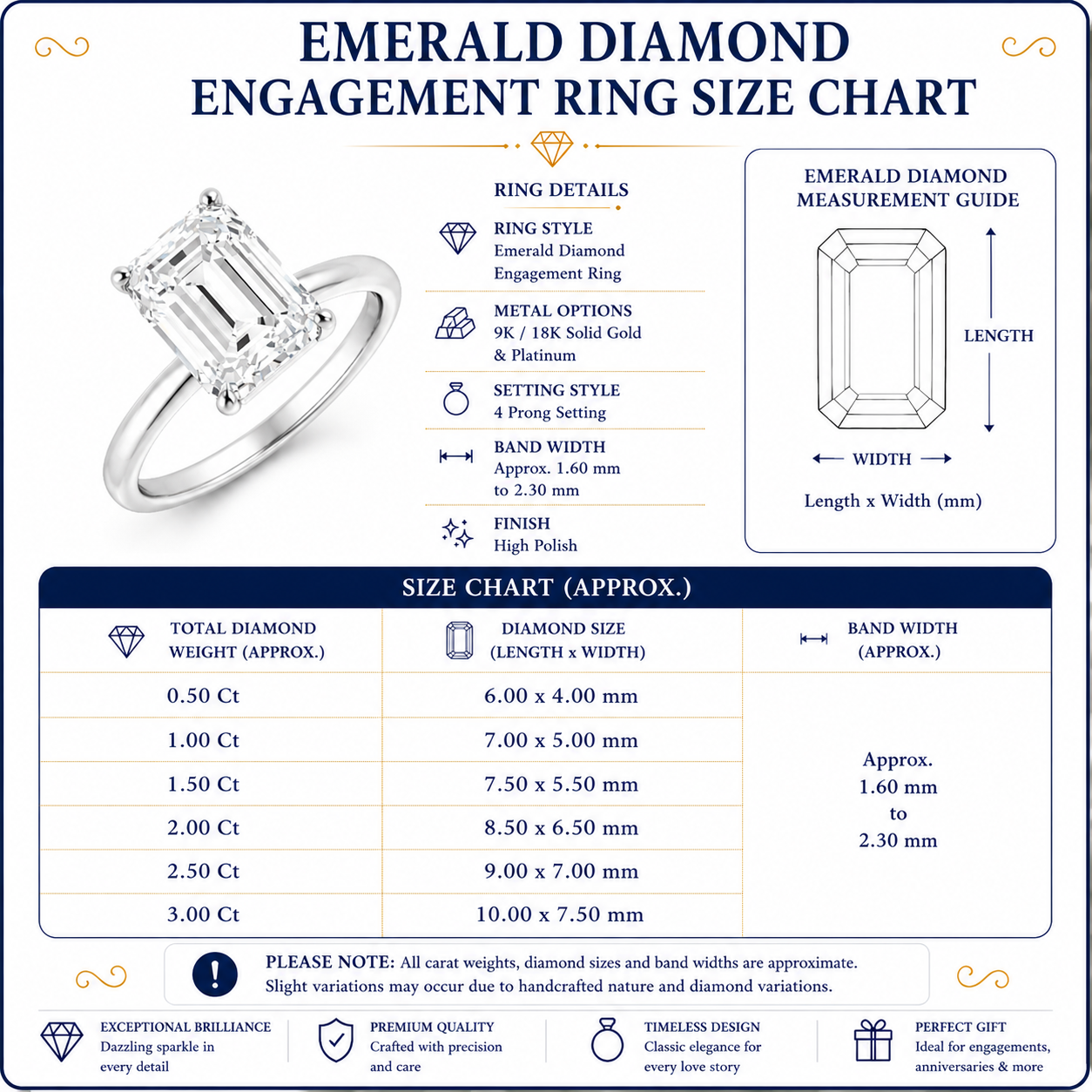 EMERALD DIAMOND
ENGAGEMENT RING SIZE CHART

RING DETAILS

RING STYLE
Emerald Diamond Engagement Ring

METAL OPTIONS
9K / 18K Solid Gold & Platinum

SETTING STYLE
4 Prong Setting

BAND WIDTH
Approx. 1.60 mm to 2.30 mm

FINISH
High Polish

EMERALD DIAMOND MEASUREMENT GUIDE

LENGTH

WIDTH

Length x Width (mm)

SIZE CHART (APPROX.)

| TOTAL DIAMOND WEIGHT (APPROX.) | DIAMOND SIZE (LENGTH x WIDTH) | BAND WIDTH (APPROX.) |
|---|---|---|
| 0.50 Ct | 6.00 x 4.00 mm | Approx. 1.60 mm to 2.30 mm |
| 1.00 Ct | 7.00 x 5.00 mm | |
| 1.50 Ct | 7.50 x 5.50 mm | |
| 2.00 Ct | 8.50 x 6.50 mm | |
| 2.50 Ct | 9.00 x 7.00 mm | |
| 3.00 Ct | 10.00 x 7.50 mm | |

PLEASE NOTE: All carat weights, diamond sizes and band widths are approximate. Slight variations may occur due to handcrafted nature and diamond variations.

EXCEPTIONAL BRILLIANCE
Dazzling sparkle in every detail

PREMIUM QUALITY
Crafted with precision and care

TIMELESS DESIGN
Classic elegance for every love story

PERFECT GIFT
Ideal for engagements, anniversaries & more